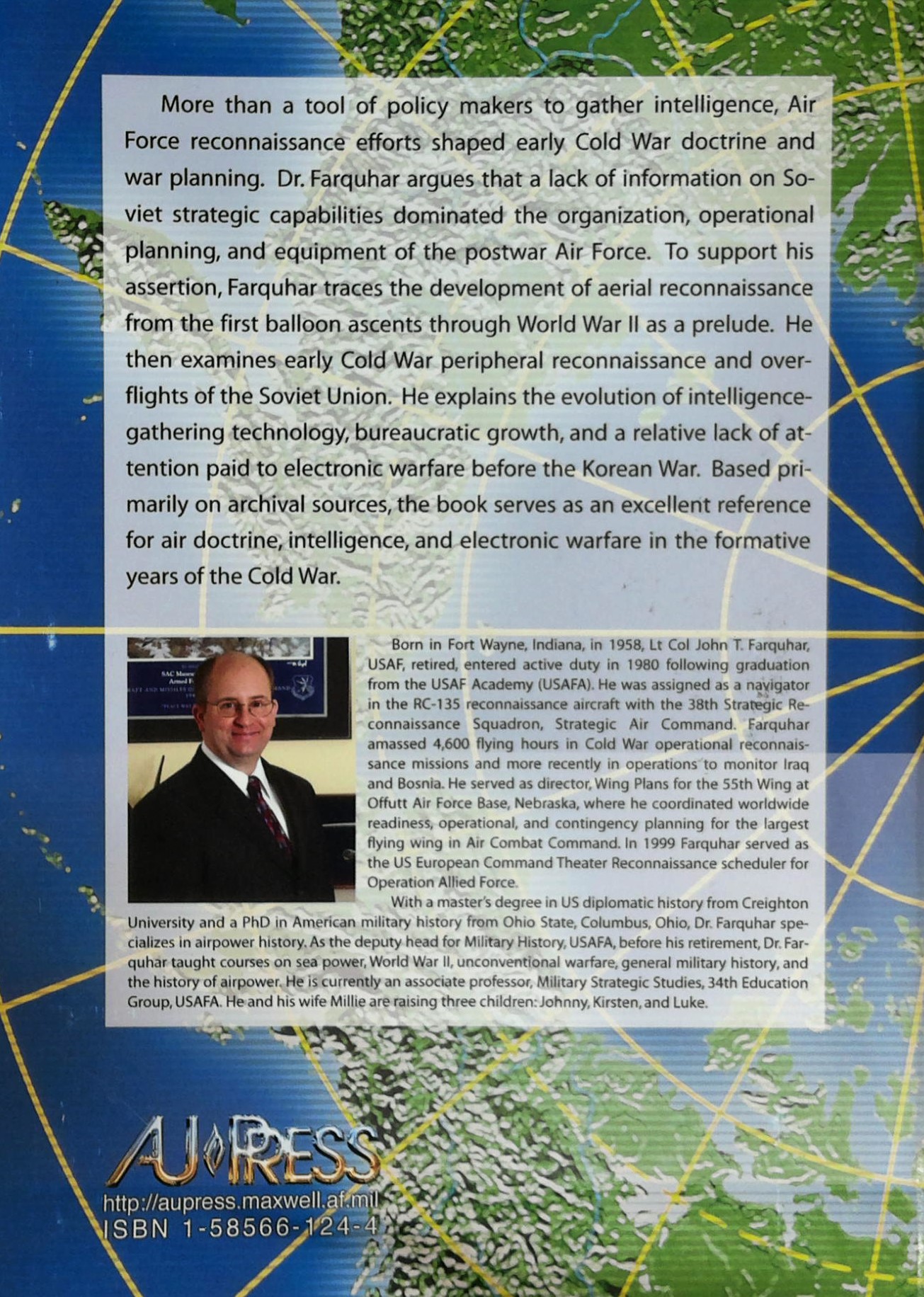 More than a tool of policy makers to gather intelligence, Air Force reconnaissance efforts shaped early Cold War doctrine and war planning. Dr. Farquhar argues that a lack of information on Soviet strategic capabilities dominated the organization, operational planning, and equipment of the postwar Air Force. To support his assertion, Farquhar traces the development of aerial reconnaissance from the first balloon ascents through World War II as a prelude. He then examines early Cold War peripheral reconnaissance and overflights of the Soviet Union. He explains the evolution of intelligence-gathering technology, bureaucratic growth, and a relative lack of attention paid to electronic warfare before the Korean War. Based primarily on archival sources, the book serves as an excellent reference for air doctrine, intelligence, and electronic warfare in the formative years of the Cold War.

Born in Fort Wayne, Indiana, in 1958, Lt Col John T. Farquhar, USAF, retired, entered active duty in 1980 following graduation from the USAF Academy (USAFA). He was assigned as a navigator in the RC-135 reconnaissance aircraft with the 38th Strategic Reconnaissance Squadron, Strategic Air Command. Farquhar amassed 4,600 flying hours in Cold War operational reconnaissance missions and more recently in operations to monitor Iraq and Bosnia. He served as director, Wing Plans for the 55th Wing at Offutt Air Force Base, Nebraska, where he coordinated worldwide readiness, operational, and contingency planning for the largest flying wing in Air Combat Command. In 1999 Farquhar served as the US European Command Theater Reconnaissance scheduler for Operation Allied Force.

With a master's degree in US diplomatic history from Creighton University and a PhD in American military history from Ohio State, Columbus, Ohio, Dr. Farquhar specializes in airpower history. As the deputy head for Military History, USAFA, before his retirement, Dr. Farquhar taught courses on sea power, World War II, unconventional warfare, general military history, and the history of airpower. He is currently an associate professor, Military Strategic Studies, 34th Education Group, USAFA. He and his wife Millie are raising three children: Johnny, Kirsten, and Luke.

AU PRESS
http://aupress.maxwell.af.mil
ISBN 1-58566-124-4